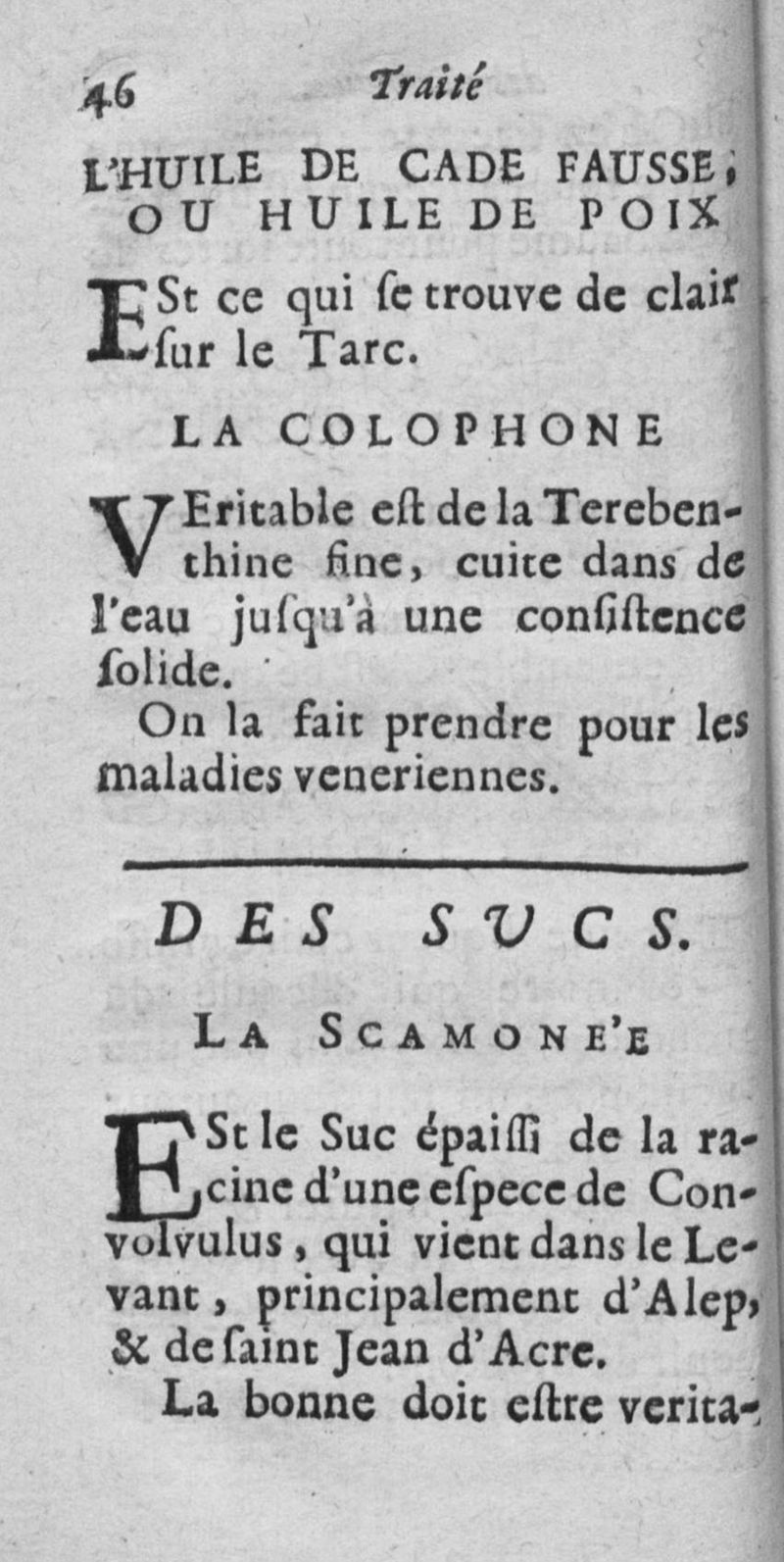 46 Traité

L'HUILE DE CADE FAUSSE, OU HUILE DE POIX

ESt ce qui ſe trouve de clair ſur le Tarc.

LA COLOPHONE

VEritable eſt de la Terebenthine fine, cuite dans de l'eau juſqu'à une conſiſtence ſolide.

On la fait prendre pour les maladies veneriennes.

DES SUCS.

LA SCAMONE'E

ESt le Suc épaiſſi de la racine d'une eſpece de Convolvulus, qui vient dans le Levant, principalement d'Alep, & de ſaint Jean d'Acre.

La bonne doit eſtre verita-